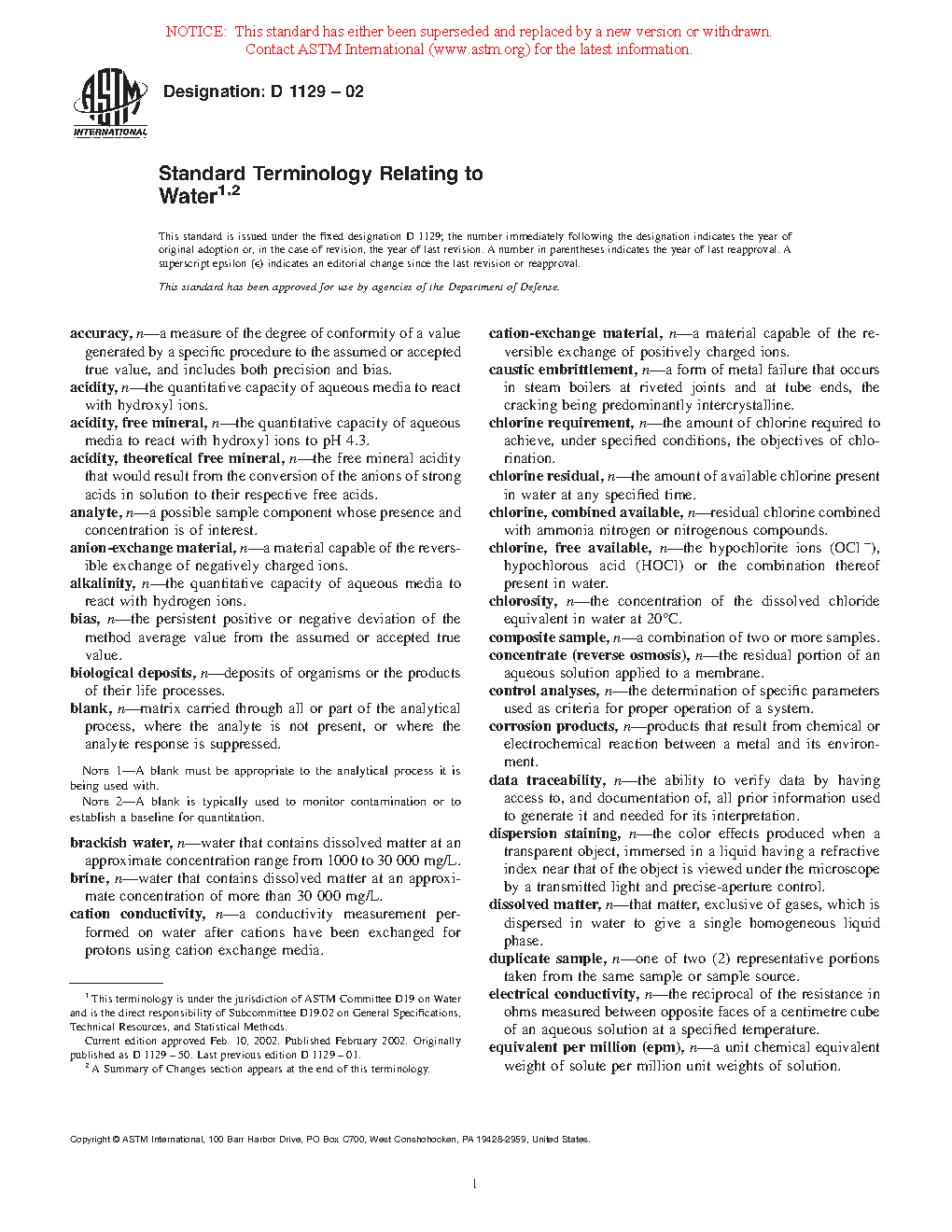 NOTICE: This standard has either been superseded and replaced by a new version or withdrawn. Contact ASTM International (www.astm.org) for the latest information.

ASTM INTERNATIONAL

Designation: D 1129 – 02

Standard Terminology Relating to Water$^{1,2}$

This standard is issued under the fixed designation D 1129; the number immediately following the designation indicates the year of original adoption or, in the case of revision, the year of last revision. A number in parentheses indicates the year of last reapproval. A superscript epsilon (ε) indicates an editorial change since the last revision or reapproval.

This standard has been approved for use by agencies of the Department of Defense.

accuracy, n—a measure of the degree of conformity of a value generated by a specific procedure to the assumed or accepted true value, and includes both precision and bias.

acidity, n—the quantitative capacity of aqueous media to react with hydroxyl ions.

acidity, free mineral, n—the quantitative capacity of aqueous media to react with hydroxyl ions to pH 4.3.

acidity, theoretical free mineral, n—the free mineral acidity that would result from the conversion of the anions of strong acids in solution to their respective free acids.

analyte, n—a possible sample component whose presence and concentration is of interest.

anion-exchange material, n—a material capable of the reversible exchange of negatively charged ions.

alkalinity, n—the quantitative capacity of aqueous media to react with hydrogen ions.

bias, n—the persistent positive or negative deviation of the method average value from the assumed or accepted true value.

biological deposits, n—deposits of organisms or the products of their life processes.

blank, n—matrix carried through all or part of the analytical process, where the analyte is not present, or where the analyte response is suppressed.

NOTE 1—A blank must be appropriate to the analytical process it is being used with.

NOTE 2—A blank is typically used to monitor contamination or to establish a baseline for quantitation.

brackish water, n—water that contains dissolved matter at an approximate concentration range from 1000 to 30 000 mg/L.

brine, n—water that contains dissolved matter at an approximate concentration of more than 30 000 mg/L.

cation conductivity, n—a conductivity measurement performed on water after cations have been exchanged for protons using cation exchange media.

$^1$ This terminology is under the jurisdiction of ASTM Committee D19 on Water and is the direct responsibility of Subcommittee D19.02 on General Specifications, Technical Resources, and Statistical Methods.

Current edition approved Feb. 10, 2002. Published February 2002. Originally published as D 1129 – 50. Last previous edition D 1129 – 01.

$^2$ A Summary of Changes section appears at the end of this terminology.

cation-exchange material, n—a material capable of the reversible exchange of positively charged ions.

caustic embrittlement, n—a form of metal failure that occurs in steam boilers at riveted joints and at tube ends, the cracking being predominantly intercrystalline.

chlorine requirement, n—the amount of chlorine required to achieve, under specified conditions, the objectives of chlorination.

chlorine residual, n—the amount of available chlorine present in water at any specified time.

chlorine, combined available, n—residual chlorine combined with ammonia nitrogen or nitrogenous compounds.

chlorine, free available, n—the hypochlorite ions ($OCl^-$), hypochlorous acid (HOCl) or the combination thereof present in water.

chlorosity, n—the concentration of the dissolved chloride equivalent in water at 20°C.

composite sample, n—a combination of two or more samples.

concentrate (reverse osmosis), n—the residual portion of an aqueous solution applied to a membrane.

control analyses, n—the determination of specific parameters used as criteria for proper operation of a system.

corrosion products, n—products that result from chemical or electrochemical reaction between a metal and its environment.

data traceability, n—the ability to verify data by having access to, and documentation of, all prior information used to generate it and needed for its interpretation.

dispersion staining, n—the color effects produced when a transparent object, immersed in a liquid having a refractive index near that of the object is viewed under the microscope by a transmitted light and precise-aperture control.

dissolved matter, n—that matter, exclusive of gases, which is dispersed in water to give a single homogeneous liquid phase.

duplicate sample, n—one of two (2) representative portions taken from the same sample or sample source.

electrical conductivity, n—the reciprocal of the resistance in ohms measured between opposite faces of a centimetre cube of an aqueous solution at a specified temperature.

equivalent per million (epm), n—a unit chemical equivalent weight of solute per million unit weights of solution.

Copyright © ASTM International, 100 Barr Harbor Drive, PO Box C700, West Conshohocken, PA 19428-2959, United States.

1